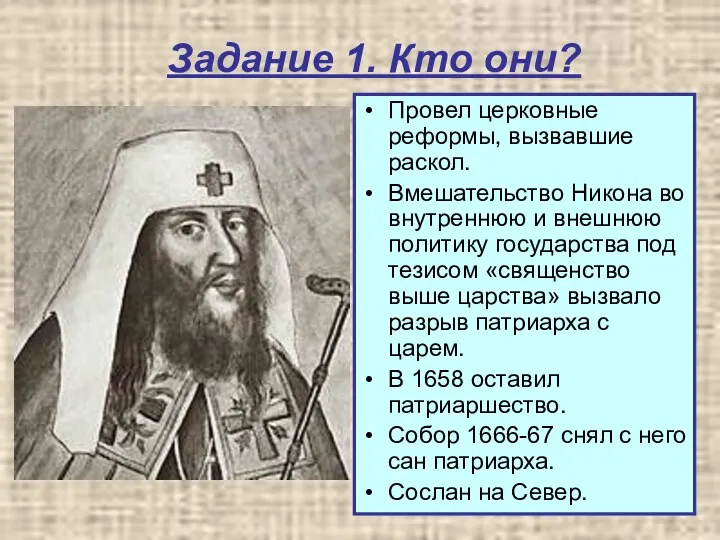 Задание 1. Кто они?

• Провел церковные реформы, вызвавшие раскол.
• Вмешательство Никона во внутреннюю и внешнюю политику государства под тезисом «священство выше царства» вызвало разрыв патриарха с царем.
• В 1658 оставил патриаршество.
• Собор 1666-67 снял с него сан патриарха.
• Сослан на Север.